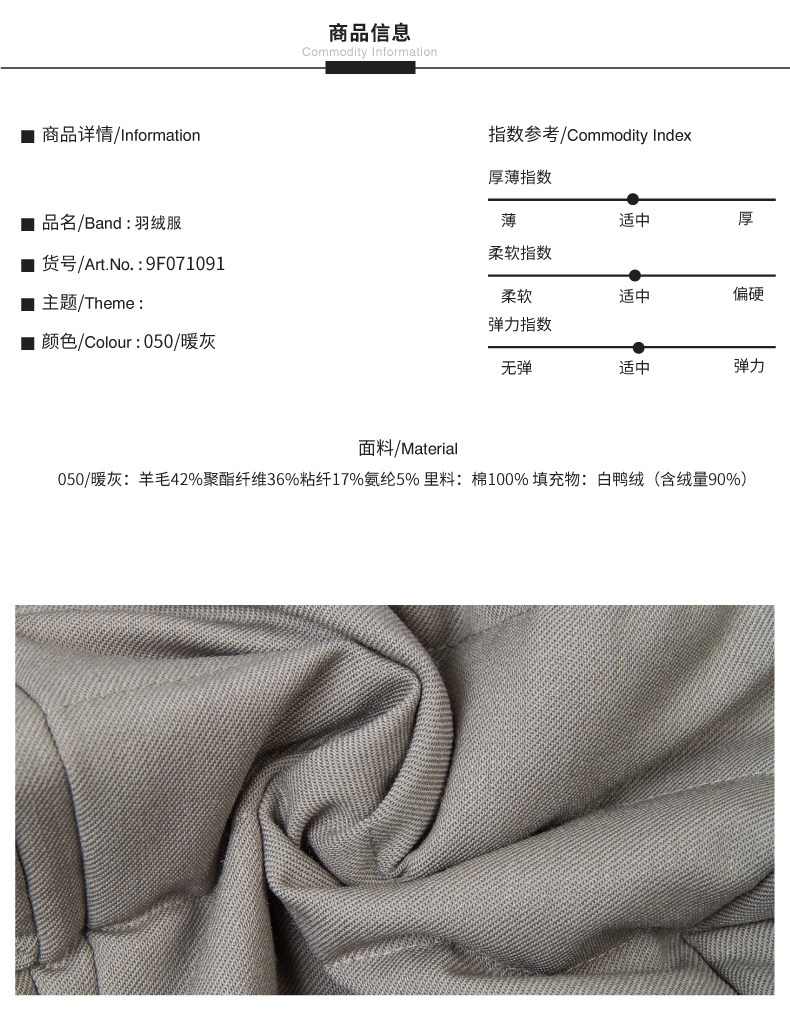 商品信息
Commodity Information

■ 商品详情/Information

■ 品名/Band : 羽绒服

■ 货号/Art.No. : 9F071091

■ 主题/Theme :

■ 颜色/Colour : 050/暖灰

指数参考/Commodity Index

厚薄指数

薄 适中 厚

柔软指数

柔软 适中 偏硬

弹力指数

无弹 适中 弹力

面料/Material

050/暖灰：羊毛42%聚酯纤维36%粘纤17%氨纶5% 里料：棉100% 填充物：白鸭绒（含绒量90%）